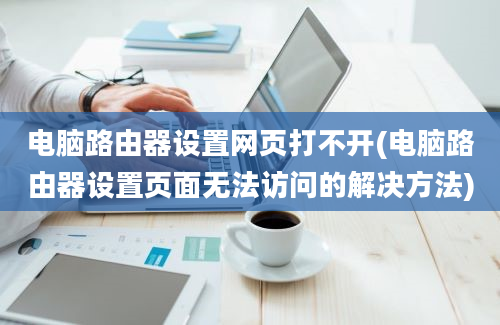 电脑路由器设置网页打不开(电脑路由器设置页面无法访问的解决方法)